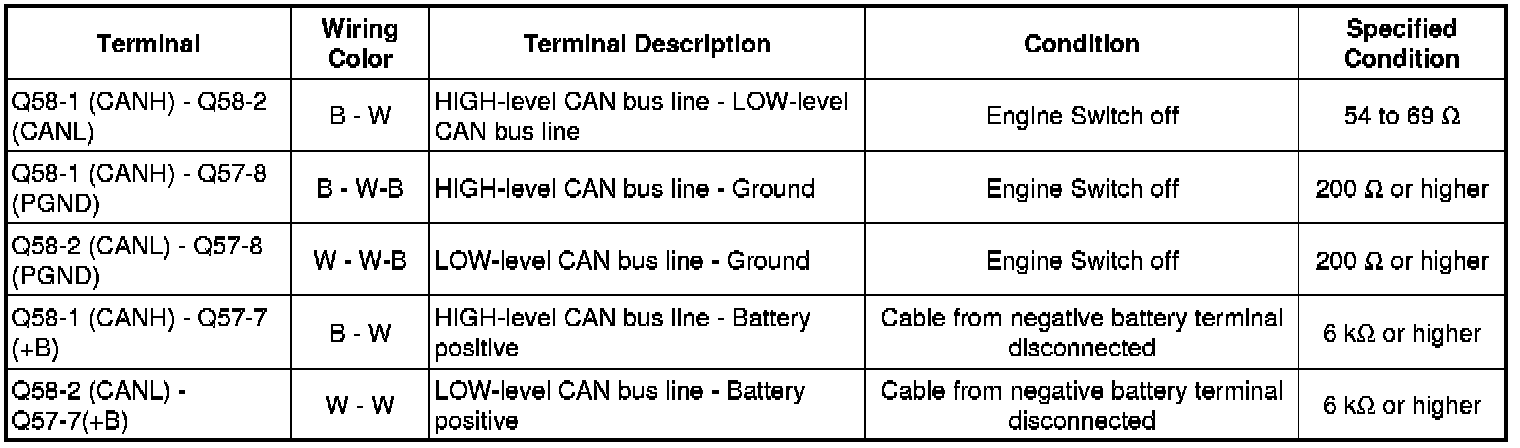 | Terminal | Wiring Color | Terminal Description | Condition | Specified Condition |
|---|---|---|---|---|
| Q58-1 (CANH) - Q58-2 (CANL) | B - W | HIGH-level CAN bus line - LOW-level CAN bus line | Engine Switch off | 54 to 69 Ω |
| Q58-1 (CANH) - Q57-8 (PGND) | B - W-B | HIGH-level CAN bus line - Ground | Engine Switch off | 200 Ω or higher |
| Q58-2 (CANL) - Q57-8 (PGND) | W - W-B | LOW-level CAN bus line - Ground | Engine Switch off | 200 Ω or higher |
| Q58-1 (CANH) - Q57-7 (+B) | B - W | HIGH-level CAN bus line - Battery positive | Cable from negative battery terminal disconnected | 6 kΩ or higher |
| Q58-2 (CANL) - Q57-7(+B) | W - W | LOW-level CAN bus line - Battery positive | Cable from negative battery terminal disconnected | 6 kΩ or higher |